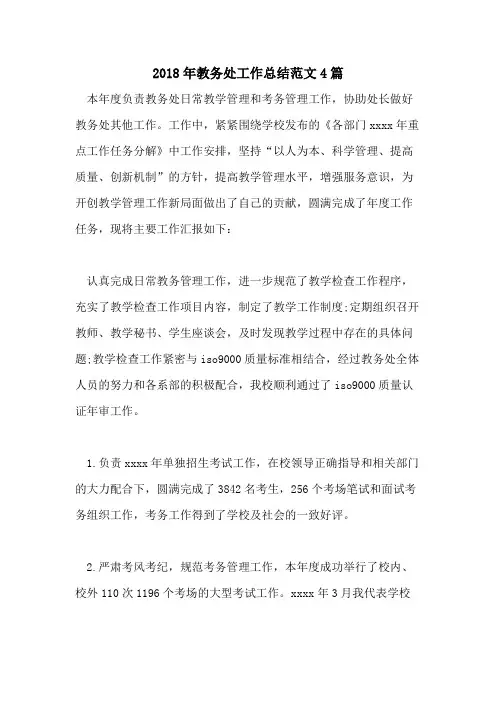 2018年教务处工作总结范文4篇

本年度负责教务处日常教学管理和考务管理工作，协助处长做好教务处其他工作。工作中，紧紧围绕学校发布的《各部门xxxx年重点工作任务分解》中工作安排，坚持“以人为本、科学管理、提高质量、创新机制”的方针，提高教学管理水平，增强服务意识，为开创教学管理工作新局面做出了自己的贡献，圆满完成了年度工作任务，现将主要工作汇报如下：

认真完成日常教务管理工作，进一步规范了教学检查工作程序，充实了教学检查工作项目内容，制定了教学工作制度;定期组织召开教师、教学秘书、学生座谈会，及时发现教学过程中存在的具体问题;教学检查工作紧密与iso9000质量标准相结合，经过教务处全体人员的努力和各系部的积极配合，我校顺利通过了iso9000质量认证年审工作。

1.负责xxxx年单独招生考试工作，在校领导正确指导和相关部门的大力配合下，圆满完成了3842名考生，256个考场笔试和面试考务组织工作，考务工作得到了学校及社会的一致好评。

2.严肃考风考纪，规范考务管理工作，本年度成功举行了校内、校外110次1196个考场的大型考试工作。xxxx年3月我代表学校